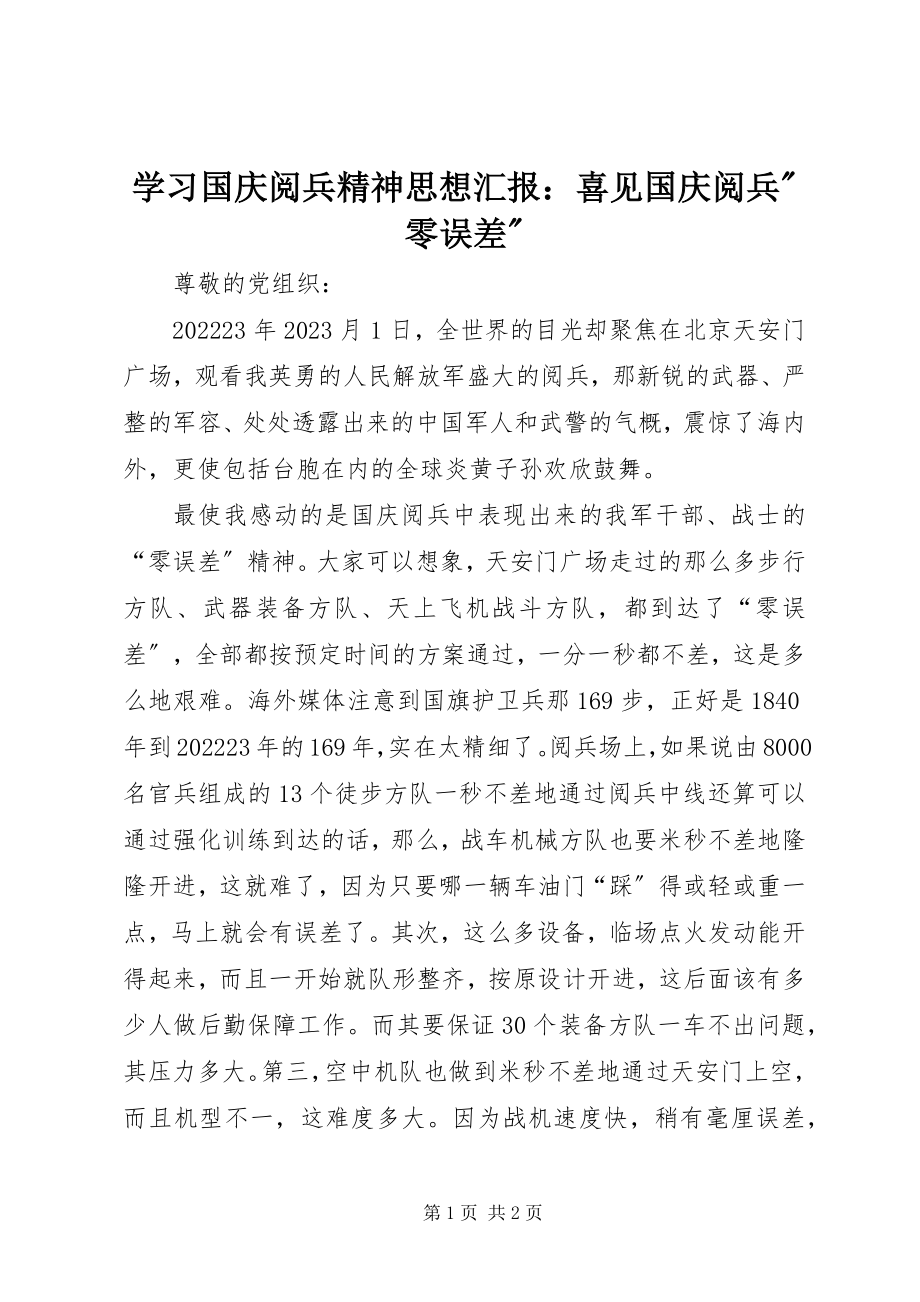 学习国庆阅兵精神思想汇报：喜见国庆阅兵″零误差″

尊敬的党组织：

202223 年 2023 月 1 日，全世界的目光却聚焦在北京天安门广场，观看我英勇的人民解放军盛大的阅兵，那新锐的武器、严整的军容、处处透露出来的中国军人和武警的气概，震惊了海内外，更使包括台胞在内的全球炎黄子孙欢欣鼓舞。

最使我感动的是国庆阅兵中表现出来的我军干部、战士的“零误差″精神。大家可以想象，天安门广场走过的那么多步行方队、武器装备方队、天上飞机战斗方队，都到达了“零误差″，全部都按预定时间的方案通过，一分一秒都不差，这是多么地艰难。海外媒体注意到国旗护卫兵那 169 步，正好是 1840 年到 202223 年的 169 年，实在太精细了。阅兵场上，如果说由 8000 名官兵组成的 13 个徒步方队一秒不差地通过阅兵中线还算可以通过强化训练到达的话，那么，战车机械方队也要米秒不差地隆隆开进，这就难了，因为只要哪一辆车油门“踩″得或轻或重一点，马上就会有误差了。其次，这么多设备，临场点火发动能开得起来，而且一开始就队形整齐，按原设计开进，这后面该有多少人做后勤保障工作。而其要保证 30 个装备方队一车不出问题，其压力多大。第三，空中机队也做到米秒不差地通过天安门上空，而且机型不一，这难度多大。因为战机速度快，稍有毫厘误差，

第 1 页 共 2 页